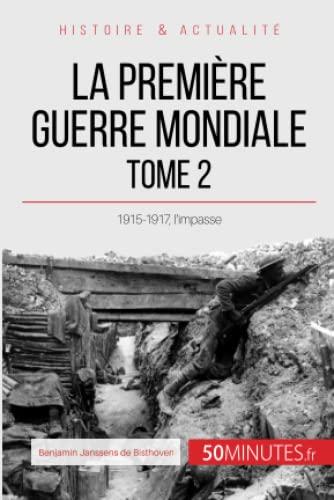 HISTOIRE & ACTUALITÉ

LA PREMIÈRE GUERRE MONDIALE
TOME 2

1915-1917, l'impasse

Benjamin Janssens de Bisthoven

50MINUTES.fr